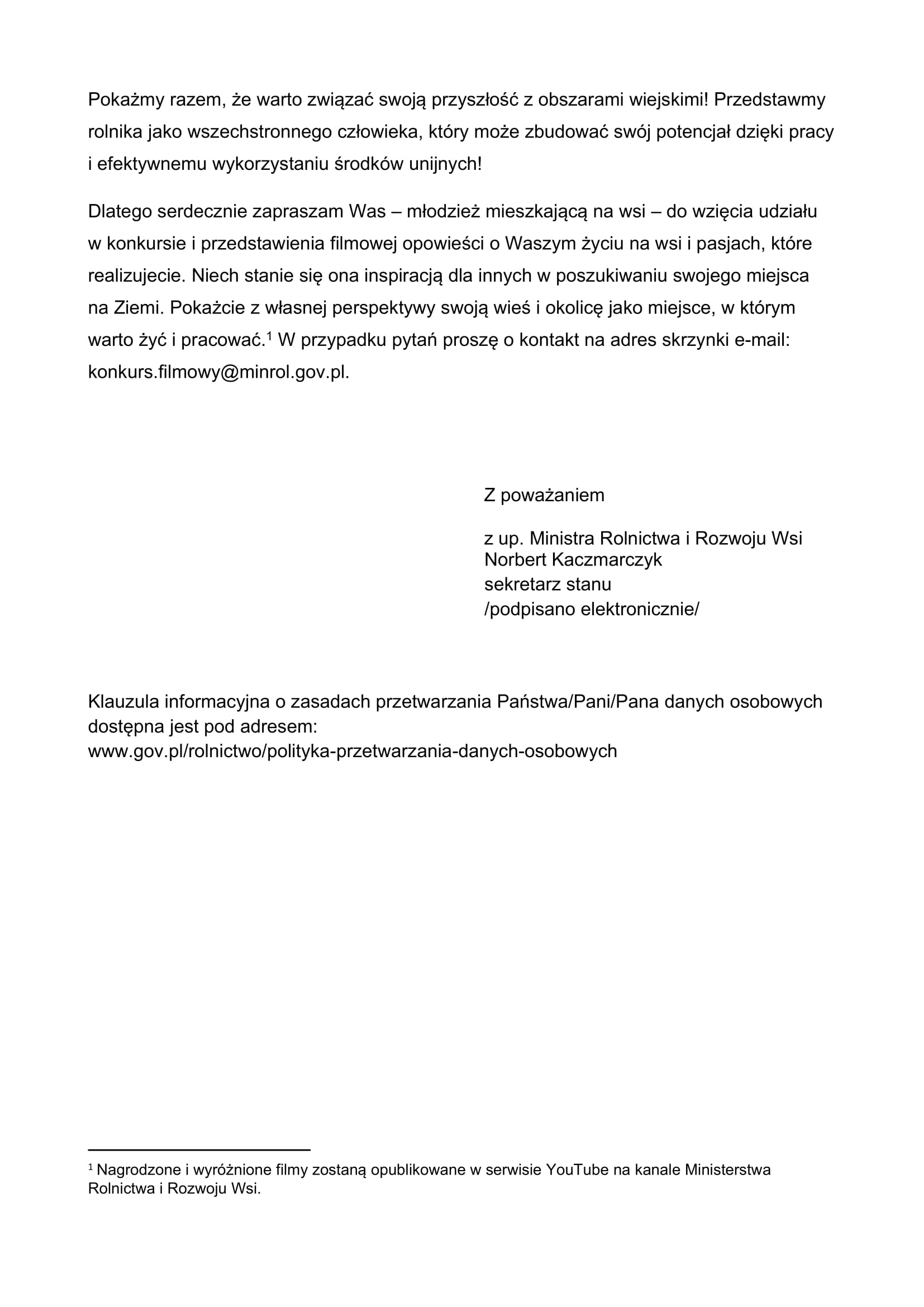 Pokażmy razem, że warto związać swoją przyszłość z obszarami wiejskimi! Przedstawmy rolnika jako wszechstronnego człowieka, który może zbudować swój potencjał dzięki pracy i efektywnemu wykorzystaniu środków unijnych!

Dlatego serdecznie zapraszam Was – młodzież mieszkającą na wsi – do wzięcia udziału w konkursie i przedstawienia filmowej opowieści o Waszym życiu na wsi i pasjach, które realizujecie. Niech stanie się ona inspiracją dla innych w poszukiwaniu swojego miejsca na Ziemi. Pokażcie z własnej perspektywy swoją wieś i okolicę jako miejsce, w którym warto żyć i pracować.$^1$ W przypadku pytań proszę o kontakt na adres skrzynki e-mail: konkurs.filmowy@minrol.gov.pl.

Z poważaniem

z up. Ministra Rolnictwa i Rozwoju Wsi
Norbert Kaczmarczyk
sekretarz stanu
/podpisano elektronicznie/

Klauzula informacyjna o zasadach przetwarzania Państwa/Pani/Pana danych osobowych dostępna jest pod adresem:
www.gov.pl/rolnictwo/polityka-przetwarzania-danych-osobowych

$^1$ Nagrodzone i wyróżnione filmy zostaną opublikowane w serwisie YouTube na kanale Ministerstwa Rolnictwa i Rozwoju Wsi.